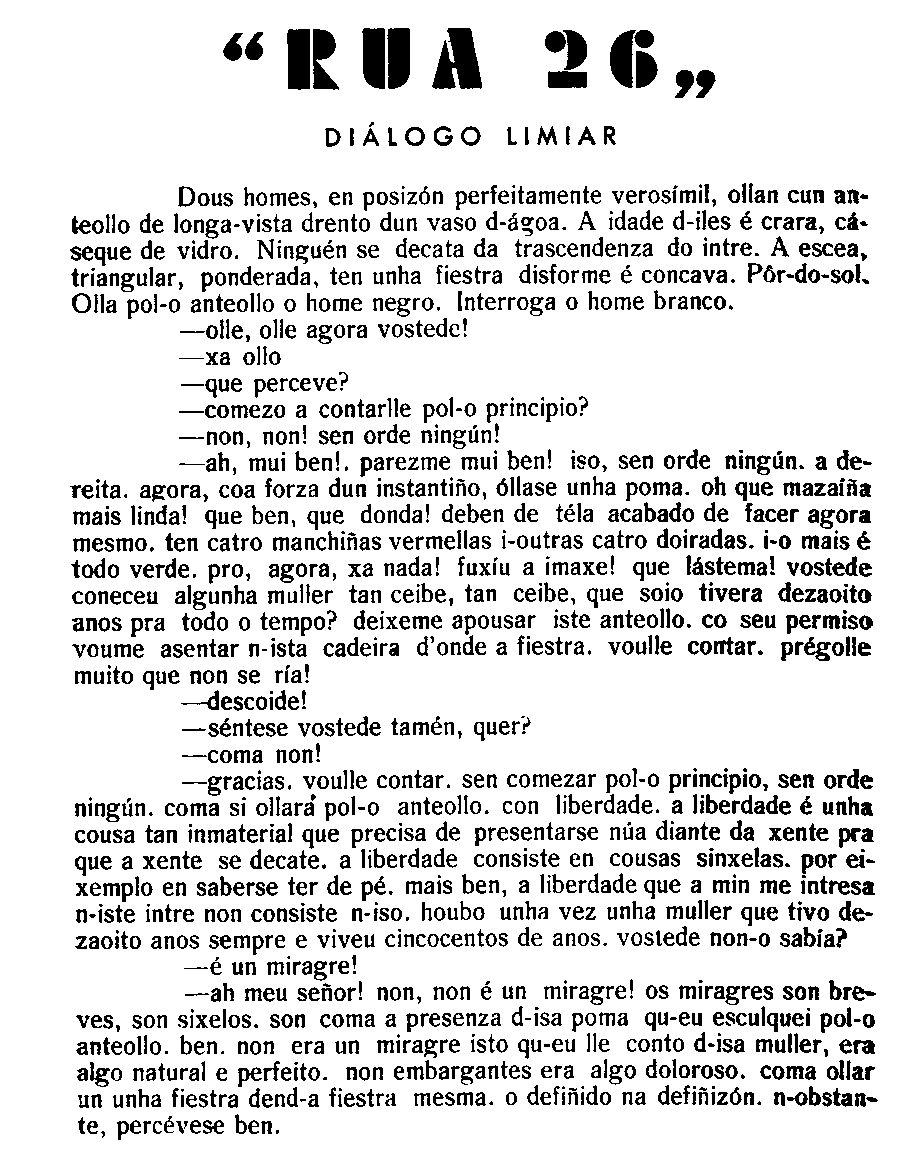 "RUA 26"

DIÁLOGO LIMIAR

Dous homes, en posizón perfeitamente verosímil, ollan cun anteollo de longa-vista drento dun vaso d-ágoa. A idade d-iles é crara, cáseque de vidro. Ninguén se decata da trascendenza do intre. A escea, triangular, ponderada, ten unha fiestra disforme é concava. Pôr-do-sol. Olla pol-o anteollo o home negro. Interroga o home branco.

—olle, olle agora vostede!

—xa ollo

—que perceve?

—comezo a contarlle pol-o principio?

—non, non! sen orde ningún!

—ah, mui ben!. parezme mui ben! iso, sen orde ningún. a dereita. agora, coa forza dun instantiño, óllase unha poma. oh que mazaíña mais linda! que ben, que donda! deben de téla acabado de facer agora mesmo. ten catro manchiñas vermellas i-outras catro doiradas. i-o mais é todo verde. pro, agora, xa nada! fuxíu a imaxe! que lástema! vostede coneceu algunha muller tan ceibe, tan ceibe, que soio tivera dezaoito anos pra todo o tempo? deixeme apousar iste anteollo. co seu permiso voume asentar n-ista cadeira d'onde a fiestra. voulle contar. prégolle muito que non se ría!

—descoide!

—séntese vostede tamén, quer?

—coma non!

—gracias. voulle contar. sen comezar pol-o principio, sen orde ningún. coma si ollará pol-o anteollo. con liberdade. a liberdade é unha cousa tan inmaterial que precisa de presentarse núa diante da xente pra que a xente se decate. a liberdade consiste en cousas sinxelas. por eixemplo en saberse ter de pé. mais ben, a liberdade que a min me intresa n-iste intre non consiste n-iso. houbo unha vez unha muller que tivo dezaoito anos sempre e viveu cincocentos de anos. vostede non-o sabía?

—é un miragre!

—ah meu señor! non, non é un miragre! os miragres son breves, son sixelos. son coma a presenza d-isa poma qu-eu esculquei pol-o anteollo. ben. non era un miragre isto qu-eu lle conto d-isa muller, era algo natural e perfeito. non embargantes era algo doloroso. coma ollar un unha fiestra dend-a fiestra mesma. o defiñido na defiñizón. n-obstante, percévese ben.